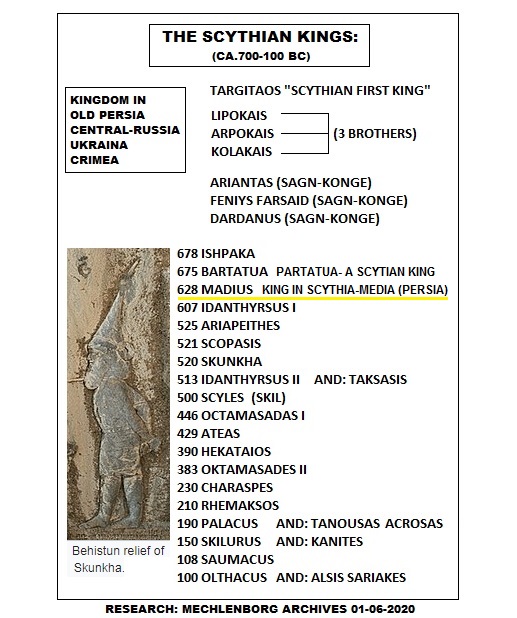 THE SCYTHIAN KINGS:
(CA.700-100 BC)

KINGDOM IN
OLD PERSIA
CENTRAL-RUSSIA
UKRAINA
CRIMEA

TARGITAOS "SCYTHIAN FIRST KING"

LIPOKAIS
ARPOKAIS
KOLAKAIS
(3 BROTHERS)

ARIANTAS (SAGN-KONGE)
FENIYS FARSAID (SAGN-KONGE)
DARDANUS (SAGN-KONGE)

678 ISHPAKA
675 BARTATUA PARTATUA- A SCYTIAN KING
628 MADIUS KING IN SCYTHIA-MEDIA (PERSIA)
607 IDANTHYRSUS I
525 ARIAPEITHES
521 SCOPASIS
520 SKUNKHA
513 IDANTHYRSUS II AND: TAKSASIS
500 SCYLES (SKIL)
446 OCTAMASADAS I
429 ATEAS
390 HEKATAIOS
383 OKTAMASADES II
230 CHARASPES
210 RHEMAKSOS
190 PALACUS AND: TANOUSAS ACROSAS
150 SKILURUS AND: KANITES
108 SAUMACUS
100 OLTHACUS AND: ALSIS SARIAKES

Behistun relief of Skunkha.

RESEARCH: MECHLENBORG ARCHIVES 01-06-2020